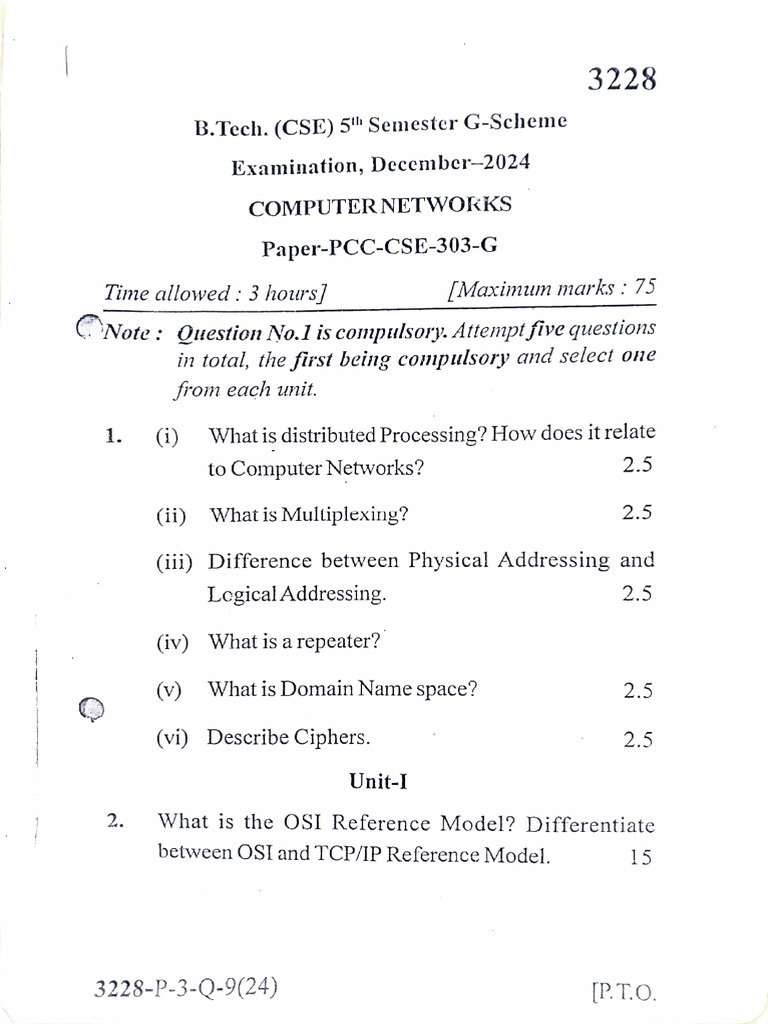 3228

B.Tech. (CSE) 5$^{th}$ Semester G-Scheme

Examination, December–2024

COMPUTER NETWORKS

Paper-PCC-CSE-303-G

Time allowed : 3 hours] [Maximum marks : 75

Note : Question No.1 is compulsory. Attempt five questions in total, the first being compulsory and select one from each unit.

1. (i) What is distributed Processing? How does it relate to Computer Networks? 2.5

(ii) What is Multiplexing? 2.5

(iii) Difference between Physical Addressing and Logical Addressing. 2.5

(iv) What is a repeater?

(v) What is Domain Name space? 2.5

(vi) Describe Ciphers. 2.5

Unit-I

2. What is the OSI Reference Model? Differentiate between OSI and TCP/IP Reference Model. 15

3228-P-3-Q-9(24) [P.T.O.